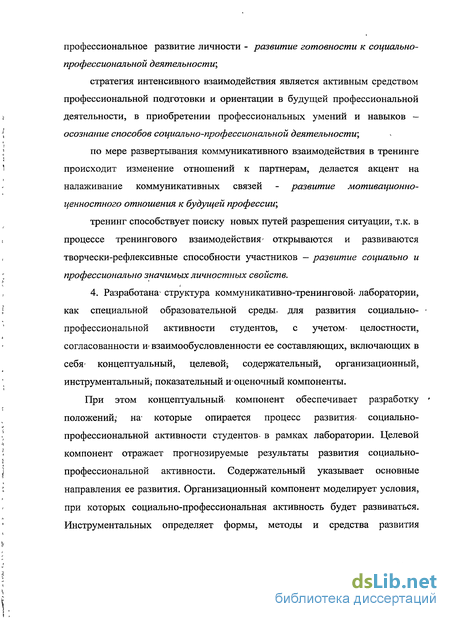 профессиональное развитие личности - развитие готовности к социально-профессиональной деятельности;

стратегия интенсивного взаимодействия является активным средством профессиональной подготовки и ориентации в будущей профессиональной деятельности, в приобретении профессиональных умений и навыков – осознание способов социально-профессиональной деятельности;

по мере развертывания коммуникативного взаимодействия в тренинге происходит изменение отношений к партнерам, делается акцент на налаживание коммуникативных связей - развитие мотивационно-ценностного отношения к будущей профессии;

тренинг способствует поиску новых путей разрешения ситуации, т.к. в процессе тренингового взаимодействия открываются и развиваются творчески-рефлексивные способности участников – развитие социально и профессионально значимых личностных свойств.

4. Разработана структура коммуникативно-тренинговой лаборатории, как специальной образовательной среды для развития социально-профессиональной активности студентов, с учетом целостности, согласованности и взаимообусловленности ее составляющих, включающих в себя концептуальный, целевой, содержательный, организационный, инструментальный, показательный и оценочный компоненты.

При этом концептуальный компонент обеспечивает разработку положений, на которые опирается процесс развития социально-профессиональной активности студентов в рамках лаборатории. Целевой компонент отражает прогнозируемые результаты развития социально-профессиональной активности. Содержательный указывает основные направления ее развития. Организационный компонент моделирует условия, при которых социально-профессиональная активность будет развиваться. Инструментальных определяет формы, методы и средства развития

dsLib.net
библиотека диссертаций